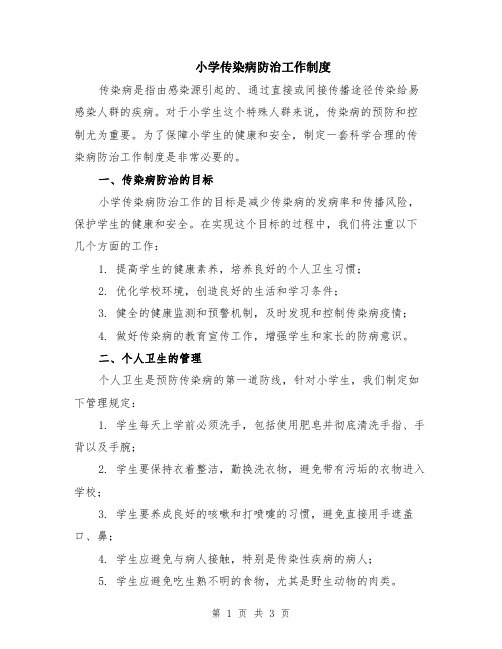 小学传染病防治工作制度

传染病是指由感染源引起的、通过直接或间接传播途径传染给易感染人群的疾病。对于小学生这个特殊人群来说，传染病的预防和控制尤为重要。为了保障小学生的健康和安全，制定一套科学合理的传染病防治工作制度是非常必要的。

一、传染病防治的目标

小学传染病防治工作的目标是减少传染病的发病率和传播风险，保护学生的健康和安全。在实现这个目标的过程中，我们将注重以下几个方面的工作：

1. 提高学生的健康素养，培养良好的个人卫生习惯；

2. 优化学校环境，创造良好的生活和学习条件；

3. 健全的健康监测和预警机制，及时发现和控制传染病疫情；

4. 做好传染病的教育宣传工作，增强学生和家长的防病意识。

二、个人卫生的管理

个人卫生是预防传染病的第一道防线，针对小学生，我们制定如下管理规定：

1. 学生每天上学前必须洗手，包括使用肥皂并彻底清洗手指、手背以及手腕；

2. 学生要保持衣着整洁，勤换洗衣物，避免带有污垢的衣物进入学校；

3. 学生要养成良好的咳嗽和打喷嚏的习惯，避免直接用手遮盖口、鼻；

4. 学生应避免与病人接触，特别是传染性疾病的病人；

5. 学生应避免吃生熟不明的食物，尤其是野生动物的肉类。

第 1 页 共 3 页